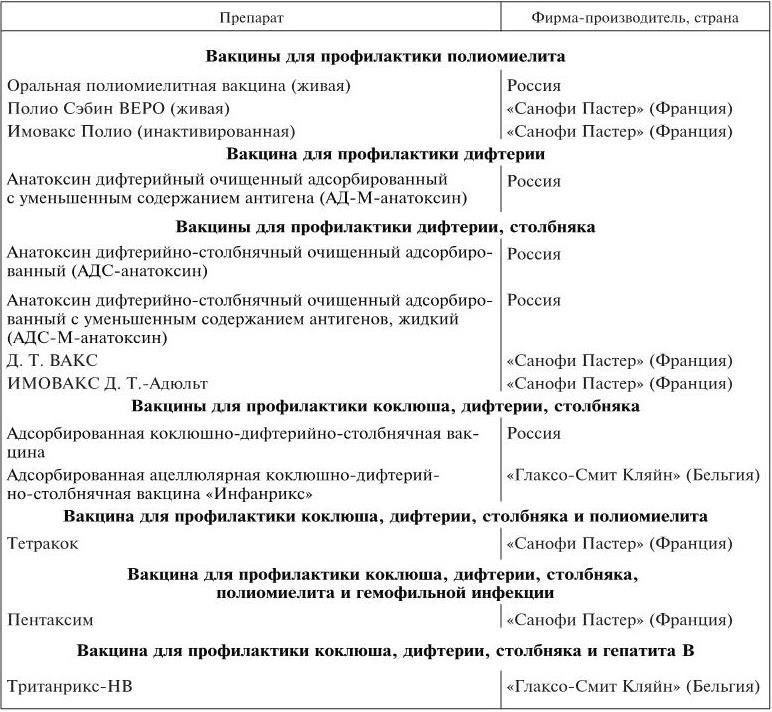 | Препарат | Фирма-производитель, страна |
|---|---|
| **Вакцины для профилактики полиомиелита** | |
| Оральная полиомиелитная вакцина (живая) | Россия |
| Полио Сэбин ВЕРО (живая) | «Санофи Пастер» (Франция) |
| Имовакс Полио (инактивированная) | «Санофи Пастер» (Франция) |
| **Вакцина для профилактики дифтерии** | |
| Анатоксин дифтерийный очищенный адсорбированный с уменьшенным содержанием антигена (АД-М-анатоксин) | Россия |
| **Вакцины для профилактики дифтерии, столбняка** | |
| Анатоксин дифтерийно-столбнячный очищенный адсорбированный (АДС-анатоксин) | Россия |
| Анатоксин дифтерийно-столбнячный очищенный адсорбированный с уменьшенным содержанием антигенов, жидкий (АДС-М-анатоксин) | Россия |
| Д. Т. ВАКС | «Санофи Пастер» (Франция) |
| ИМОВАКС Д. Т.-Адюльт | «Санофи Пастер» (Франция) |
| **Вакцины для профилактики коклюша, дифтерии, столбняка** | |
| Адсорбированная коклюшно-дифтерийно-столбнячная вакцина | Россия |
| Адсорбированная ацеллюлярная коклюшно-дифтерийно-столбнячная вакцина «Инфанрикс» | «Глаксо-Смит Кляйн» (Бельгия) |
| **Вакцина для профилактики коклюша, дифтерии, столбняка и полиомиелита** | |
| Тетракок | «Санофи Пастер» (Франция) |
| **Вакцина для профилактики коклюша, дифтерии, столбняка, полиомиелита и гемофильной инфекции** | |
| Пентаксим | «Санофи Пастер» (Франция) |
| **Вакцина для профилактики коклюша, дифтерии, столбняка и гепатита В** | |
| Тританрикс-НВ | «Глаксо-Смит Кляйн» (Бельгия) |